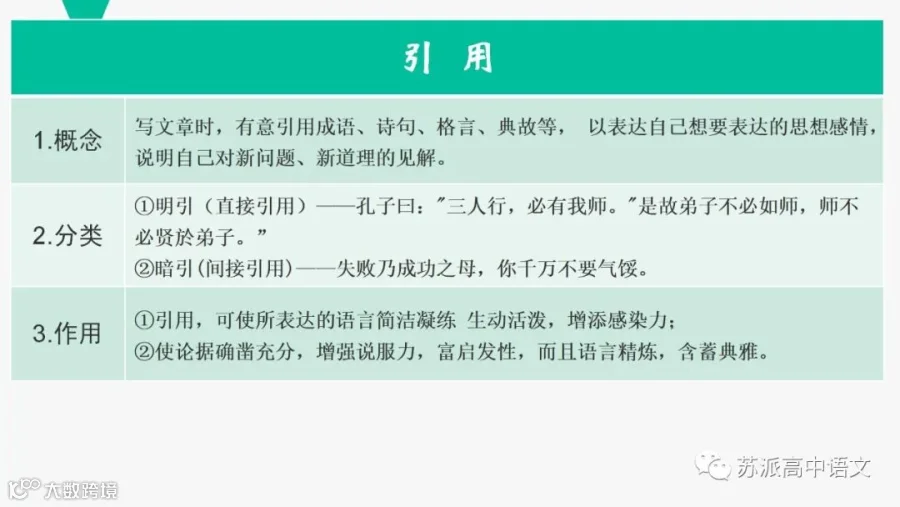 引 用

| 1.概念 | 写文章时，有意引用成语、诗句、格言、典故等， 以表达自己想要表达的思想感情，说明自己对新问题、新道理的见解。 |
|---|---|
| 2.分类 | ①明引（直接引用）——孔子曰：“三人行，必有我师。”是故弟子不必如师，师不必贤於弟子。” ②暗引(间接引用)——失败乃成功之母，你千万不要气馁。 |
| 3.作用 | ①引用，可使所表达的语言简洁凝练 生动活泼，增添感染力； ②使论据确凿充分，增强说服力，富启发性，而且语言精炼，含蓄典雅。 |

苏派高中语文

大数跨境